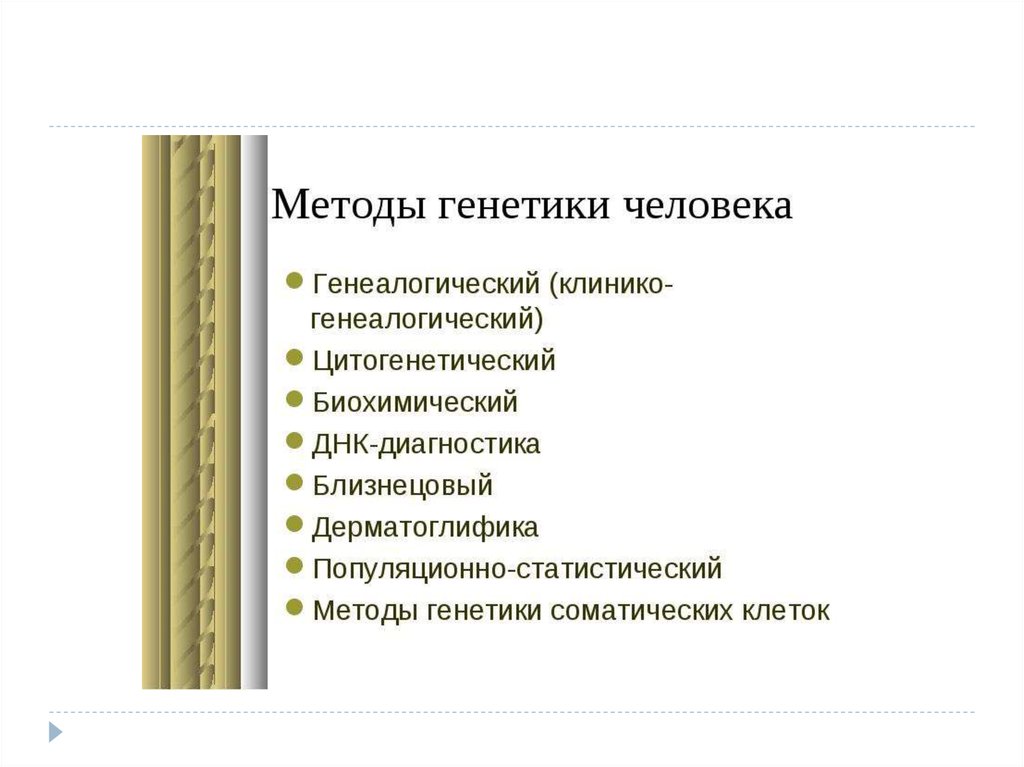 Методы генетики человека

- Генеалогический (клинико-генеалогический)
- Цитогенетический
- Биохимический
- ДНК-диагностика
- Близнецовый
- Дерматоглифика
- Популяционно-статистический
- Методы генетики соматических клеток